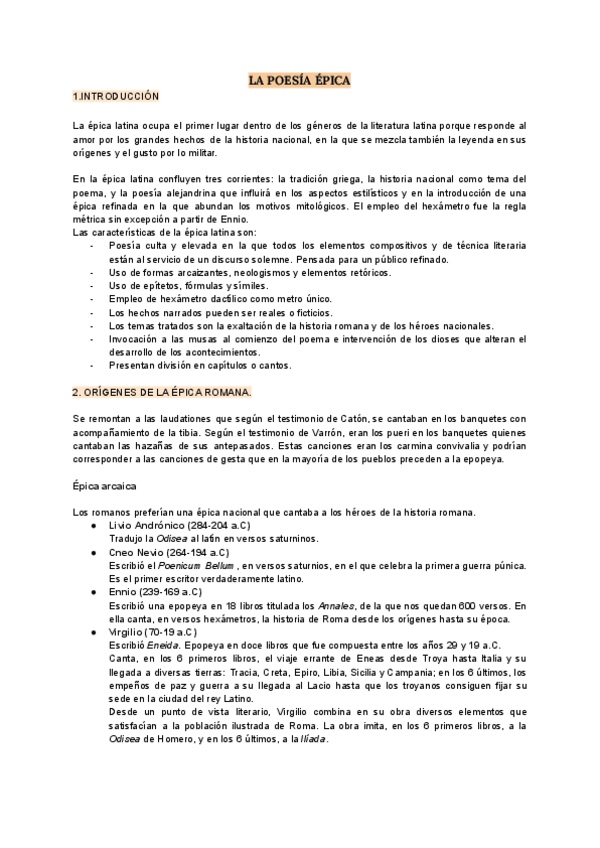 LA POESÍA ÉPICA

1.INTRODUCCIÓN

La épica latina ocupa el primer lugar dentro de los géneros de la literatura latina porque responde al amor por los grandes hechos de la historia nacional, en la que se mezcla también la leyenda en sus orígenes y el gusto por lo militar.

En la épica latina confluyen tres corrientes: la tradición griega, la historia nacional como tema del poema, y la poesía alejandrina que influirá en los aspectos estilísticos y en la introducción de una épica refinada en la que abundan los motivos mitológicos. El empleo del hexámetro fue la regla métrica sin excepción a partir de Ennio.
Las características de la épica latina son:
- Poesía culta y elevada en la que todos los elementos compositivos y de técnica literaria están al servicio de un discurso solemne. Pensada para un público refinado.
- Uso de formas arcaizantes, neologismos y elementos retóricos.
- Uso de epítetos, fórmulas y símiles.
- Empleo de hexámetro dactílico como metro único.
- Los hechos narrados pueden ser reales o ficticios.
- Los temas tratados son la exaltación de la historia romana y de los héroes nacionales.
- Invocación a las musas al comienzo del poema e intervención de los dioses que alteran el desarrollo de los acontecimientos.
- Presentan división en capítulos o cantos.

2. ORÍGENES DE LA ÉPICA ROMANA.

Se remontan a las laudationes que según el testimonio de Catón, se cantaban en los banquetes con acompañamiento de la tibia. Según el testimonio de Varrón, eran los pueri en los banquetes quienes cantaban las hazañas de sus antepasados. Estas canciones eran los carmina convivalia y podrían corresponder a las canciones de gesta que en la mayoría de los pueblos preceden a la epopeya.

Épica arcaica

Los romanos preferían una épica nacional que cantaba a los héroes de la historia romana.
● Livio Andrónico (284-204 a.C)
Tradujo la Odisea al latín en versos saturninos.
● Cneo Nevio (264-194 a.C)
Escribió el Poenicum Bellum , en versos saturnios, en el que celebra la primera guerra púnica. Es el primer escritor verdaderamente latino.
● Ennio (239-169 a.C)
Escribió una epopeya en 18 libros titulada los Annales, de la que nos quedan 600 versos. En ella canta, en versos hexámetros, la historia de Roma desde los orígenes hasta su época.
● Virgilio (70-19 a.C)
Escribió Eneida. Epopeya en doce libros que fue compuesta entre los años 29 y 19 a.C.
Canta, en los 6 primeros libros, el viaje errante de Eneas desde Troya hasta Italia y su llegada a diversas tierras: Tracia, Creta, Epiro, Libia, Sicilia y Campania; en los 6 últimos, los empeños de paz y guerra a su llegada al Lacio hasta que los troyanos consiguen fijar su sede en la ciudad del rey Latino.
Desde un punto de vista literario, Virgilio combina en su obra diversos elementos que satisfacían a la población ilustrada de Roma. La obra imita, en los 6 primeros libros, a la Odisea de Homero, y en los 6 últimos, a la Ilíada.